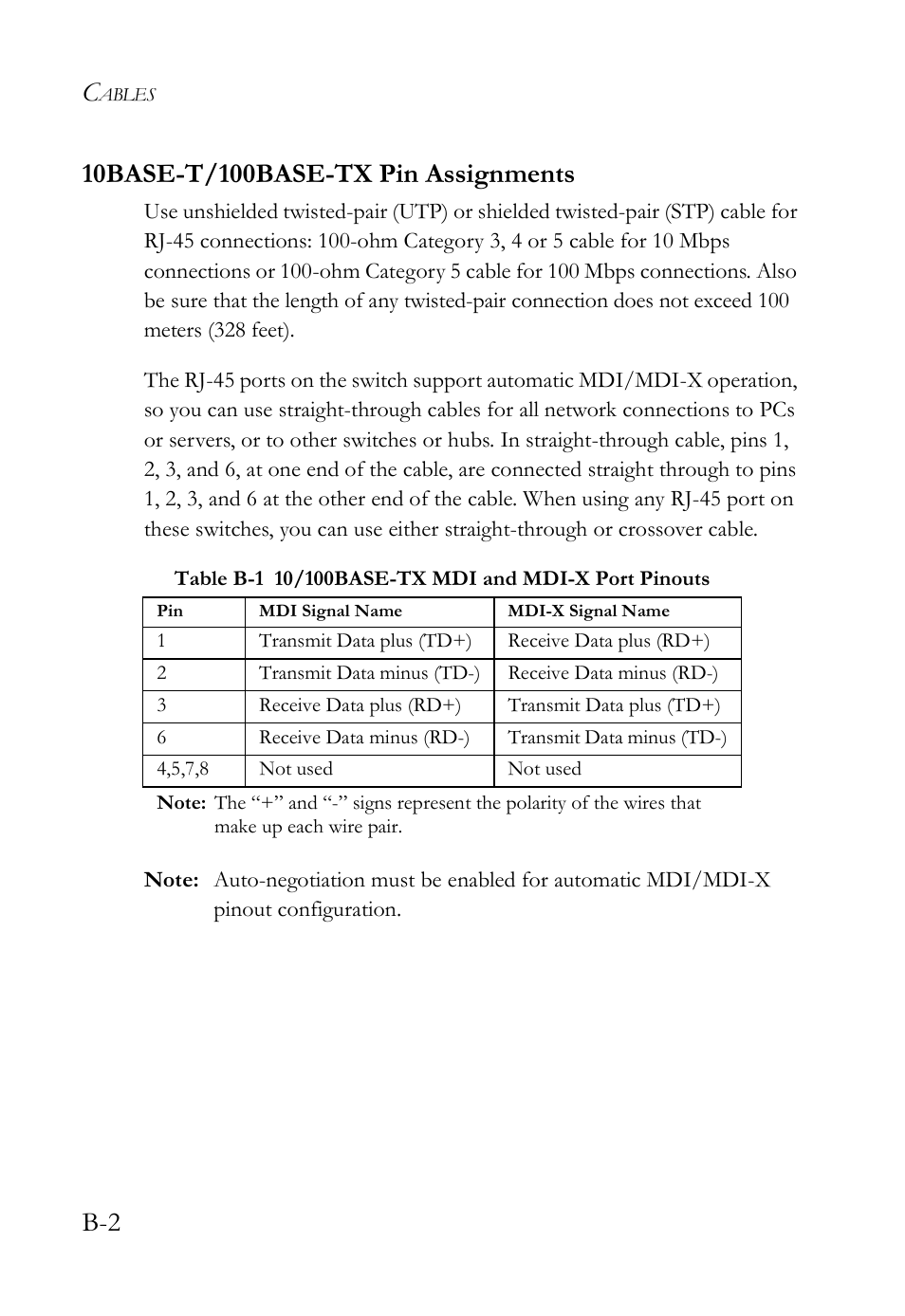 CABLES

10BASE-T/100BASE-TX Pin Assignments

Use unshielded twisted-pair (UTP) or shielded twisted-pair (STP) cable for RJ-45 connections: 100-ohm Category 3, 4 or 5 cable for 10 Mbps connections or 100-ohm Category 5 cable for 100 Mbps connections. Also be sure that the length of any twisted-pair connection does not exceed 100 meters (328 feet).

The RJ-45 ports on the switch support automatic MDI/MDI-X operation, so you can use straight-through cables for all network connections to PCs or servers, or to other switches or hubs. In straight-through cable, pins 1, 2, 3, and 6, at one end of the cable, are connected straight through to pins 1, 2, 3, and 6 at the other end of the cable. When using any RJ-45 port on these switches, you can use either straight-through or crossover cable.

Table B-1 10/100BASE-TX MDI and MDI-X Port Pinouts

| Pin | MDI Signal Name | MDI-X Signal Name |
|---|---|---|
| 1 | Transmit Data plus (TD+) | Receive Data plus (RD+) |
| 2 | Transmit Data minus (TD-) | Receive Data minus (RD-) |
| 3 | Receive Data plus (RD+) | Transmit Data plus (TD+) |
| 6 | Receive Data minus (RD-) | Transmit Data minus (TD-) |
| 4,5,7,8 | Not used | Not used |

Note: The “+” and “-” signs represent the polarity of the wires that make up each wire pair.

Note: Auto-negotiation must be enabled for automatic MDI/MDI-X pinout configuration.

B-2